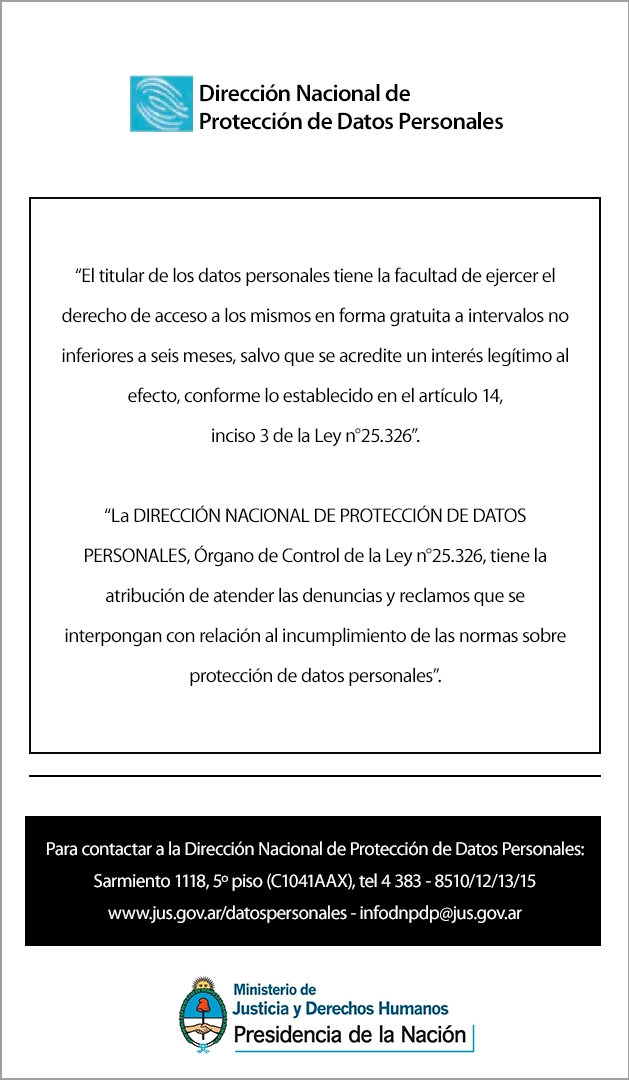 Dirección Nacional de
Protección de Datos Personales

“El titular de los datos personales tiene la facultad de ejercer el derecho de acceso a los mismos en forma gratuita a intervalos no inferiores a seis meses, salvo que se acredite un interés legítimo al efecto, conforme lo establecido en el artículo 14, inciso 3 de la Ley n°25.326”.

“La DIRECCIÓN NACIONAL DE PROTECCIÓN DE DATOS PERSONALES, Órgano de Control de la Ley n°25.326, tiene la atribución de atender las denuncias y reclamos que se interpongan con relación al incumplimiento de las normas sobre protección de datos personales”.

Para contactar a la Dirección Nacional de Protección de Datos Personales:
Sarmiento 1118, 5º piso (C1041AAX), tel 4 383 - 8510/12/13/15
www.jus.gov.ar/datospersonales - infodnpdp@jus.gov.ar

Ministerio de
Justicia y Derechos Humanos
Presidencia de la Nación